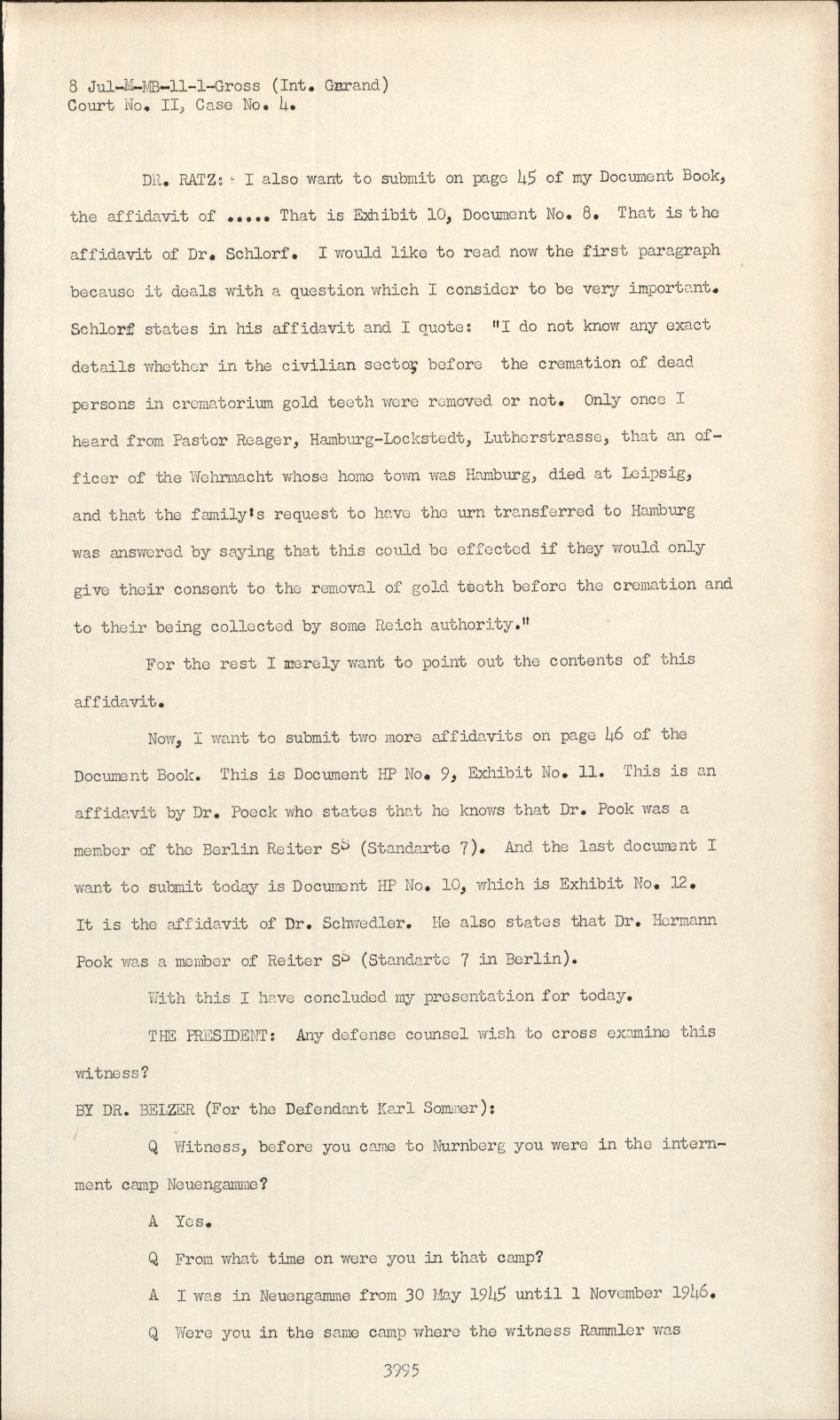 8 Jul-M-MB-11-1-Gross (Int. Garand)
Court No. II, Case No. 4.

DR. RATZ: I also want to submit on page 45 of my Document Book, the affidavit of ..... That is Exhibit 10, Document No. 8. That is the affidavit of Dr. Schlorf. I would like to read now the first paragraph because it deals with a question which I consider to be very important. Schlorf states in his affidavit and I quote: "I do not know any exact details whether in the civilian sector before the cremation of dead persons in crematorium gold teeth were removed or not. Only once I heard from Pastor Reager, Hamburg-Lockstedt, Lutherstrasse, that an officer of the Wehrmacht whose home town was Hamburg, died at Leipsig, and that the family's request to have the urn transferred to Hamburg was answered by saying that this could be effected if they would only give their consent to the removal of gold teeth before the cremation and to their being collected by some Reich authority."

For the rest I merely want to point out the contents of this affidavit.

Now, I want to submit two more affidavits on page 46 of the Document Book. This is Document HP No. 9, Exhibit No. 11. This is an affidavit by Dr. Poeck who states that he knows that Dr. Pook was a member of the Berlin Reiter SS (Standarte 7). And the last document I want to submit today is Document HP No. 10, which is Exhibit No. 12. It is the affidavit of Dr. Schwedler. He also states that Dr. Hermann Pook was a member of Reiter SS (Standarte 7 in Berlin).

With this I have concluded my presentation for today.

THE PRESIDENT: Any defense counsel wish to cross examine this witness?

BY DR. BELZER (For the Defendant Karl Sommer):

Q Witness, before you came to Nurnberg you were in the internment camp Neuengamme?

A Yes.

Q From what time on were you in that camp?

A I was in Neuengamme from 30 May 1945 until 1 November 1946.

Q Were you in the same camp where the witness Rammler was

3995